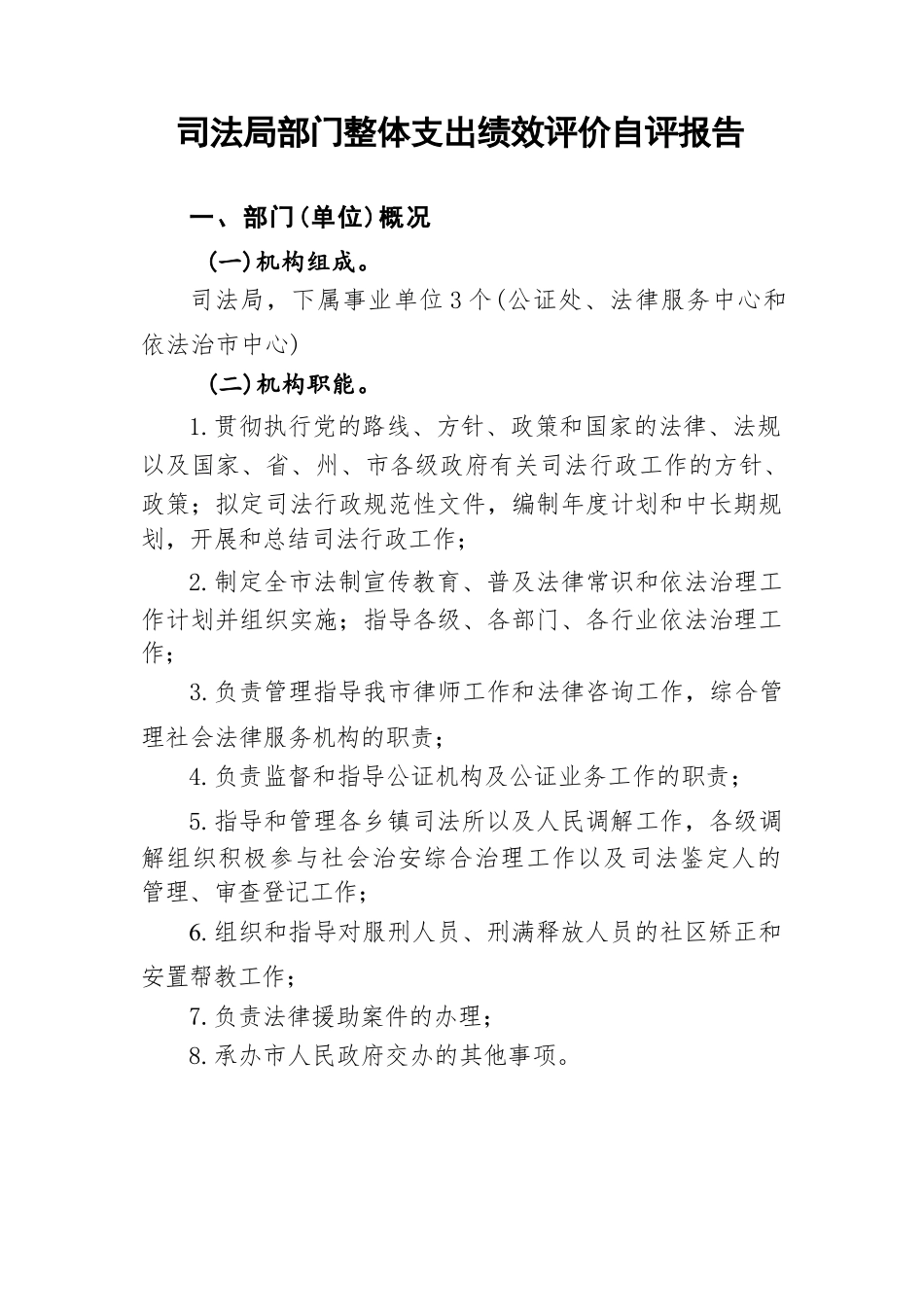 司法局部门整体支出绩效评价自评报告

一、部门(单位)概况

(一)机构组成。

司法局，下属事业单位3个(公证处、法律服务中心和依法治市中心)

(二)机构职能。

1.贯彻执行党的路线、方针、政策和国家的法律、法规以及国家、省、州、市各级政府有关司法行政工作的方针、政策；拟定司法行政规范性文件，编制年度计划和中长期规划，开展和总结司法行政工作；

2.制定全市法制宣传教育、普及法律常识和依法治理工作计划并组织实施；指导各级、各部门、各行业依法治理工作；

3.负责管理指导我市律师工作和法律咨询工作，综合管理社会法律服务机构的职责；

4.负责监督和指导公证机构及公证业务工作的职责；

5.指导和管理各乡镇司法所以及人民调解工作，各级调解组织积极参与社会治安综合治理工作以及司法鉴定人的管理、审查登记工作；

6.组织和指导对服刑人员、刑满释放人员的社区矫正和安置帮教工作；

7.负责法律援助案件的办理；

8.承办市人民政府交办的其他事项。